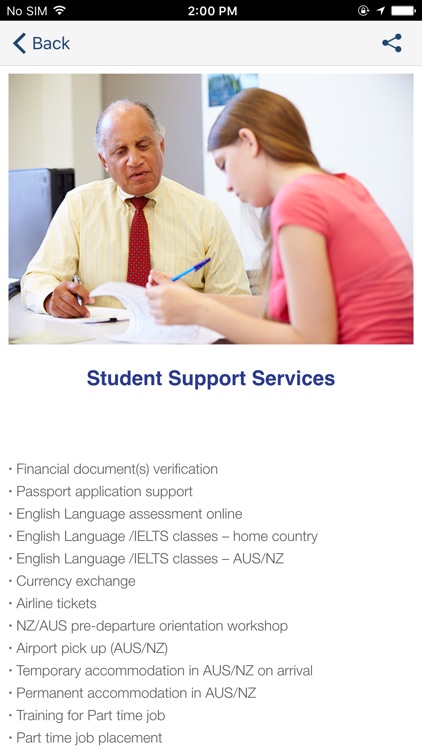 No SIM 2:00 PM

Back

Student Support Services

· Financial document(s) verification
· Passport application support
· English Language assessment online
· English Language /IELTS classes – home country
· English Language /IELTS classes – AUS/NZ
· Currency exchange
· Airline tickets
· NZ/AUS pre-departure orientation workshop
· Airport pick up (AUS/NZ)
· Temporary accommodation in AUS/NZ on arrival
· Permanent accommodation in AUS/NZ
· Training for Part time job
· Part time job placement